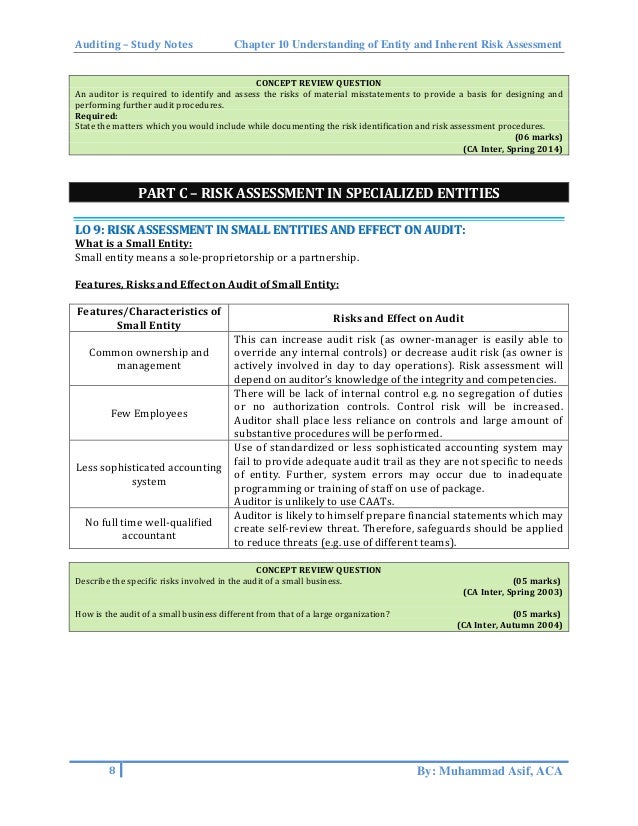 Auditing – Study Notes Chapter 10 Understanding of Entity and Inherent Risk Assessment

CONCEPT REVIEW QUESTION
An auditor is required to identify and assess the risks of material misstatements to provide a basis for designing and performing further audit procedures.
Required:
State the matters which you would include while documenting the risk identification and risk assessment procedures.
(06 marks)
(CA Inter, Spring 2014)

PART C – RISK ASSESSMENT IN SPECIALIZED ENTITIES

LO 9: RISK ASSESSMENT IN SMALL ENTITIES AND EFFECT ON AUDIT:
What is a Small Entity:
Small entity means a sole-proprietorship or a partnership.

Features, Risks and Effect on Audit of Small Entity:

| Features/Characteristics of Small Entity | Risks and Effect on Audit |
|---|---|
| Common ownership and management | This can increase audit risk (as owner-manager is easily able to override any internal controls) or decrease audit risk (as owner is actively involved in day to day operations). Risk assessment will depend on auditor's knowledge of the integrity and competencies. |
| Few Employees | There will be lack of internal control e.g. no segregation of duties or no authorization controls. Control risk will be increased. Auditor shall place less reliance on controls and large amount of substantive procedures will be performed. |
| Less sophisticated accounting system | Use of standardized or less sophisticated accounting system may fail to provide adequate audit trail as they are not specific to needs of entity. Further, system errors may occur due to inadequate programming or training of staff on use of package. Auditor is unlikely to use CAATs. |
| No full time well-qualified accountant | Auditor is likely to himself prepare financial statements which may create self-review threat. Therefore, safeguards should be applied to reduce threats (e.g. use of different teams). |

CONCEPT REVIEW QUESTION
Describe the specific risks involved in the audit of a small business. (05 marks)
(CA Inter, Spring 2003)

How is the audit of a small business different from that of a large organization? (05 marks)
(CA Inter, Autumn 2004)

8 By: Muhammad Asif, ACA